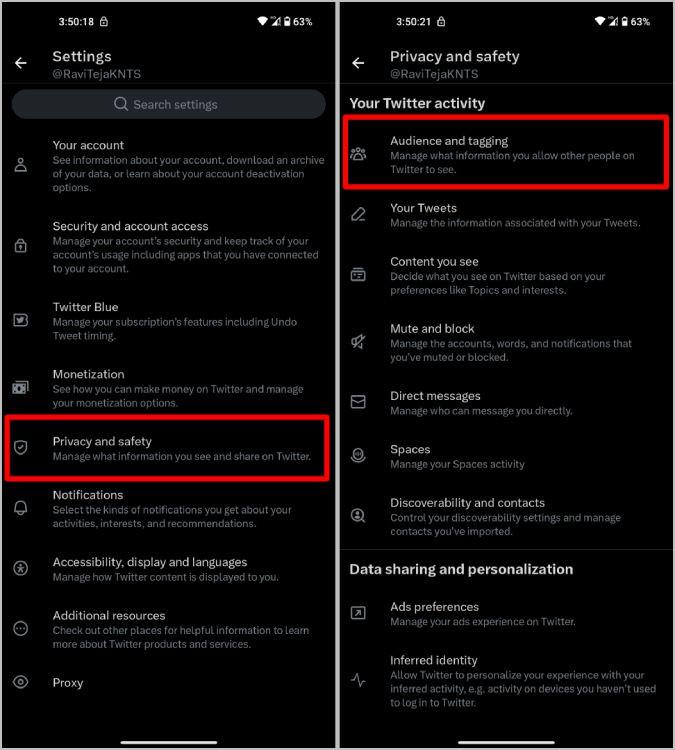 3:50:18 63%

Settings
@RaviTejaKNTS

Search settings

Your account
See information about your account, download an archive of your data, or learn about your account deactivation options.

Security and account access
Manage your account's security and keep track of your account's usage including apps that you have connected to your account.

Twitter Blue
Manage your subscription's features including Undo Tweet timing.

Monetization
See how you can make money on Twitter and manage your monetization options.

Privacy and safety
Manage what information you see and share on Twitter.

Notifications
Select the kinds of notifications you get about your activities, interests, and recommendations.

Accessibility, display and languages
Manage how Twitter content is displayed to you.

Additional resources
Check out other places for helpful information to learn more about Twitter products and services.

Proxy

3:50:21 63%

Privacy and safety
@RaviTejaKNTS

Your Twitter activity

Audience and tagging
Manage what information you allow other people on Twitter to see.

Your Tweets
Manage the information associated with your Tweets.

Content you see
Decide what you see on Twitter based on your preferences like Topics and interests.

Mute and block
Manage the accounts, words, and notifications that you've muted or blocked.

Direct messages
Manage who can message you directly.

Spaces
Manage your Spaces activity

Discoverability and contacts
Control your discoverability settings and manage contacts you've imported.

Data sharing and personalization

Ads preferences
Manage your ads experience on Twitter.

Inferred identity
Allow Twitter to personalize your experience with your inferred activity, e.g. activity on devices you haven't used to log in to Twitter.